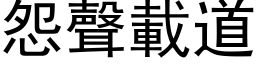 怨聲載道